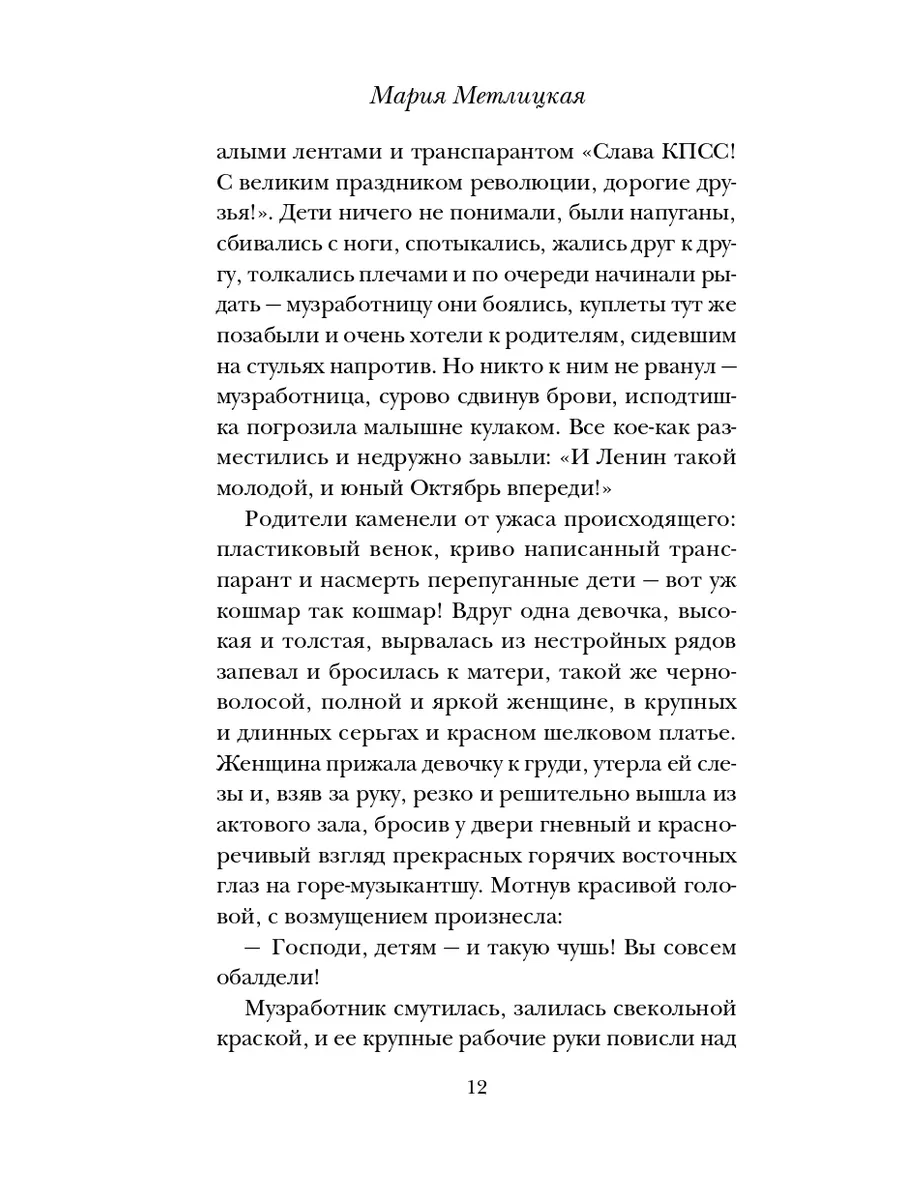 Мария Метлицкая

алыми лентами и транспарантом «Слава КПСС! С великим праздником революции, дорогие друзья!». Дети ничего не понимали, были напуганы, сбивались с ноги, спотыкались, жались друг к другу, толкались плечами и по очереди начинали рыдать — музработницу они боялись, куплеты тут же позабыли и очень хотели к родителям, сидевшим на стульях напротив. Но никто к ним не рванул — музработница, сурово сдвинув брови, исподтишка погрозила малышне кулаком. Все кое-как разместились и недружно завыли: «И Ленин такой молодой, и юный Октябрь впереди!»

Родители каменели от ужаса происходящего: пластиковый венок, криво написанный транспарант и насмерть перепуганные дети — вот уж кошмар так кошмар! Вдруг одна девочка, высокая и толстая, вырвалась из нестройных рядов запевал и бросилась к матери, такой же черноволосой, полной и яркой женщине, в крупных и длинных серьгах и красном шелковом платье. Женщина прижала девочку к груди, утерла ей слезы и, взяв за руку, резко и решительно вышла из актового зала, бросив у двери гневный и красноречивый взгляд прекрасных горячих восточных глаз на горе-музыкантшу. Мотнув красивой головой, с возмущением произнесла:

— Господи, детям — и такую чушь! Вы совсем обалдели!

Музработник смутилась, залилась свекольной краской, и ее крупные рабочие руки повисли над

12